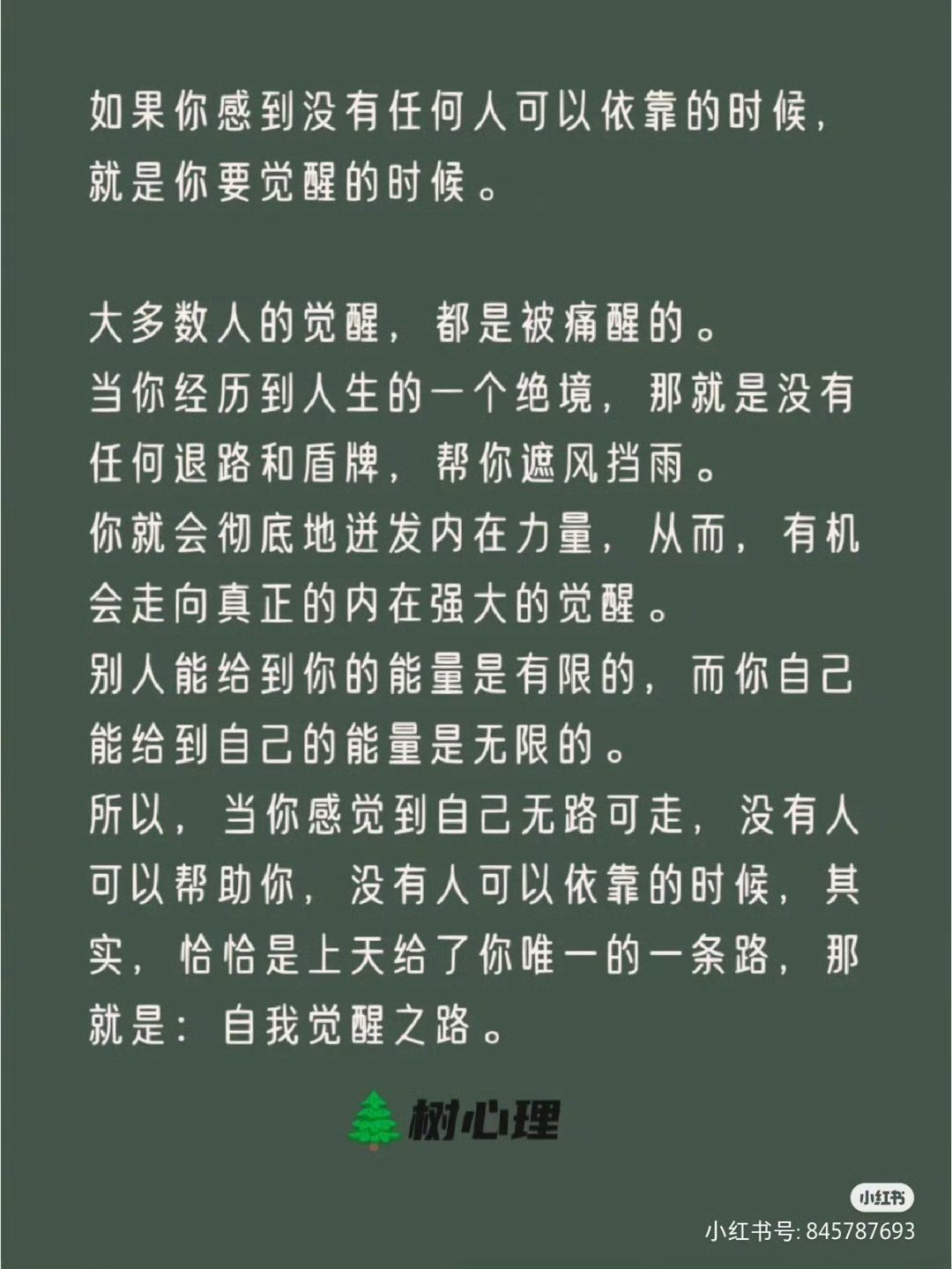 如果你感到没有任何人可以依靠的时候，就是你要觉醒的时候。

大多数人的觉醒，都是被痛醒的。
当你经历到人生的一个绝境，那就是没有任何退路和盾牌，帮你遮风挡雨。
你就会彻底地迸发内在力量，从而，有机会走向真正的内在强大的觉醒。
别人能给到你的能量是有限的，而你自己能给到自己的能量是无限的。
所以，当你感觉到自己无路可走，没有人可以帮助你，没有人可以依靠的时候，其实，恰恰是上天给了你唯一的一条路，那就是：自我觉醒之路。

树心理

小红书
小红书号: 845787693